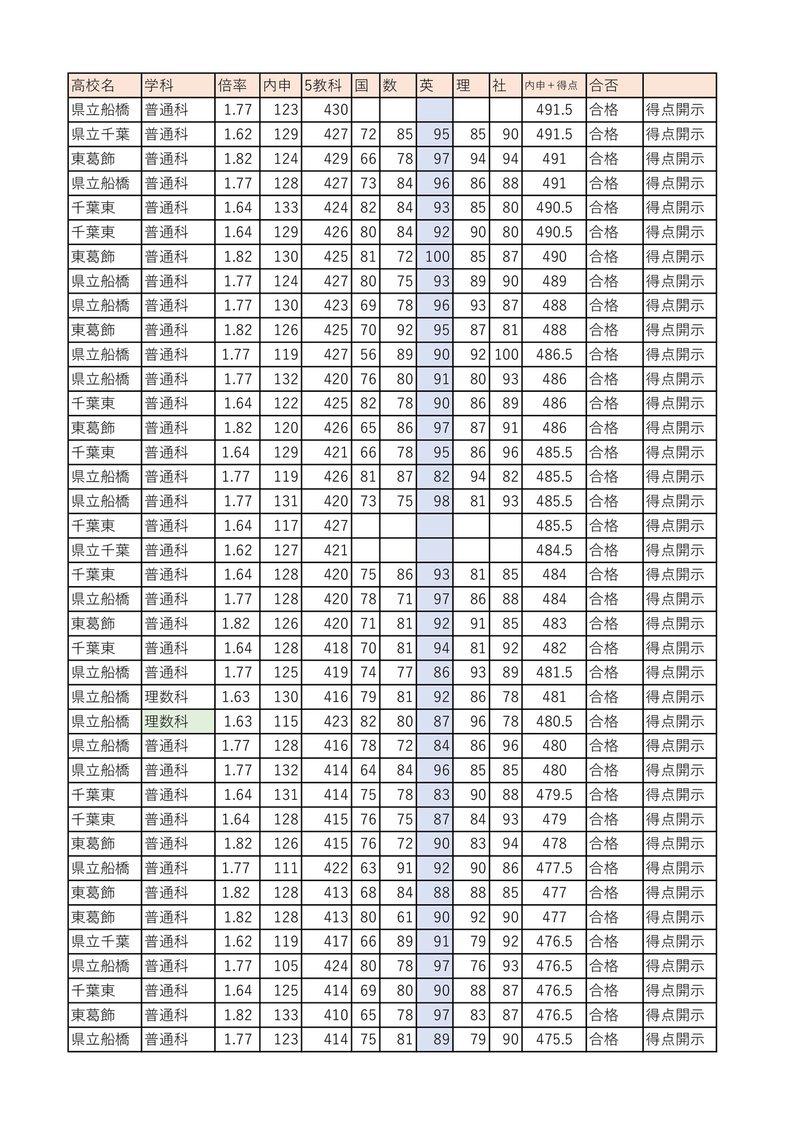 | 高校名 | 学科 | 倍率 | 内申 | 5教科 | 国 | 数 | 英 | 理 | 社 | 内申＋得点 | 合否 | |
|---|---|---|---|---|---|---|---|---|---|---|---|---|
| 県立船橋 | 普通科 | 1.77 | 123 | 430 | | | | | | 491.5 | 合格 | 得点開示 |
| 県立千葉 | 普通科 | 1.62 | 129 | 427 | 72 | 85 | 95 | 85 | 90 | 491.5 | 合格 | 得点開示 |
| 東葛飾 | 普通科 | 1.82 | 124 | 429 | 66 | 78 | 97 | 94 | 94 | 491 | 合格 | 得点開示 |
| 県立船橋 | 普通科 | 1.77 | 128 | 427 | 73 | 84 | 96 | 86 | 88 | 491 | 合格 | 得点開示 |
| 千葉東 | 普通科 | 1.64 | 133 | 424 | 82 | 84 | 93 | 85 | 80 | 490.5 | 合格 | 得点開示 |
| 千葉東 | 普通科 | 1.64 | 129 | 426 | 80 | 84 | 92 | 90 | 80 | 490.5 | 合格 | 得点開示 |
| 東葛飾 | 普通科 | 1.82 | 130 | 425 | 81 | 72 | 100 | 85 | 87 | 490 | 合格 | 得点開示 |
| 県立船橋 | 普通科 | 1.77 | 124 | 427 | 80 | 75 | 93 | 89 | 90 | 489 | 合格 | 得点開示 |
| 県立船橋 | 普通科 | 1.77 | 130 | 423 | 69 | 78 | 96 | 93 | 87 | 488 | 合格 | 得点開示 |
| 東葛飾 | 普通科 | 1.82 | 126 | 425 | 70 | 92 | 95 | 87 | 81 | 488 | 合格 | 得点開示 |
| 県立船橋 | 普通科 | 1.77 | 119 | 427 | 56 | 89 | 90 | 92 | 100 | 486.5 | 合格 | 得点開示 |
| 県立船橋 | 普通科 | 1.77 | 132 | 420 | 76 | 80 | 91 | 80 | 93 | 486 | 合格 | 得点開示 |
| 千葉東 | 普通科 | 1.64 | 122 | 425 | 82 | 78 | 90 | 86 | 89 | 486 | 合格 | 得点開示 |
| 東葛飾 | 普通科 | 1.82 | 120 | 426 | 65 | 86 | 97 | 87 | 91 | 486 | 合格 | 得点開示 |
| 千葉東 | 普通科 | 1.64 | 129 | 421 | 66 | 78 | 95 | 86 | 96 | 485.5 | 合格 | 得点開示 |
| 県立船橋 | 普通科 | 1.77 | 119 | 426 | 81 | 87 | 82 | 94 | 82 | 485.5 | 合格 | 得点開示 |
| 県立船橋 | 普通科 | 1.77 | 131 | 420 | 73 | 75 | 98 | 81 | 93 | 485.5 | 合格 | 得点開示 |
| 千葉東 | 普通科 | 1.64 | 117 | 427 | | | | | | 485.5 | 合格 | 得点開示 |
| 県立千葉 | 普通科 | 1.62 | 127 | 421 | | | | | | 484.5 | 合格 | 得点開示 |
| 千葉東 | 普通科 | 1.64 | 128 | 420 | 75 | 86 | 93 | 81 | 85 | 484 | 合格 | 得点開示 |
| 県立船橋 | 普通科 | 1.77 | 128 | 420 | 78 | 71 | 97 | 86 | 88 | 484 | 合格 | 得点開示 |
| 東葛飾 | 普通科 | 1.82 | 126 | 420 | 71 | 81 | 92 | 91 | 85 | 483 | 合格 | 得点開示 |
| 千葉東 | 普通科 | 1.64 | 128 | 418 | 70 | 81 | 94 | 81 | 92 | 482 | 合格 | 得点開示 |
| 県立船橋 | 普通科 | 1.77 | 125 | 419 | 74 | 77 | 86 | 93 | 89 | 481.5 | 合格 | 得点開示 |
| 県立船橋 | 理数科 | 1.63 | 130 | 416 | 79 | 81 | 92 | 86 | 78 | 481 | 合格 | 得点開示 |
| 県立船橋 | 理数科 | 1.63 | 115 | 423 | 82 | 80 | 87 | 96 | 78 | 480.5 | 合格 | 得点開示 |
| 県立船橋 | 普通科 | 1.77 | 128 | 416 | 78 | 72 | 84 | 86 | 96 | 480 | 合格 | 得点開示 |
| 県立船橋 | 普通科 | 1.77 | 132 | 414 | 64 | 84 | 96 | 85 | 85 | 480 | 合格 | 得点開示 |
| 千葉東 | 普通科 | 1.64 | 131 | 414 | 75 | 78 | 83 | 90 | 88 | 479.5 | 合格 | 得点開示 |
| 千葉東 | 普通科 | 1.64 | 128 | 415 | 76 | 75 | 87 | 84 | 93 | 479 | 合格 | 得点開示 |
| 東葛飾 | 普通科 | 1.82 | 126 | 415 | 76 | 72 | 90 | 83 | 94 | 478 | 合格 | 得点開示 |
| 県立船橋 | 普通科 | 1.77 | 111 | 422 | 63 | 91 | 92 | 90 | 86 | 477.5 | 合格 | 得点開示 |
| 東葛飾 | 普通科 | 1.82 | 128 | 413 | 68 | 84 | 88 | 88 | 85 | 477 | 合格 | 得点開示 |
| 東葛飾 | 普通科 | 1.82 | 128 | 413 | 80 | 61 | 90 | 92 | 90 | 477 | 合格 | 得点開示 |
| 県立千葉 | 普通科 | 1.62 | 119 | 417 | 66 | 89 | 91 | 79 | 92 | 476.5 | 合格 | 得点開示 |
| 県立船橋 | 普通科 | 1.77 | 105 | 424 | 80 | 78 | 97 | 76 | 93 | 476.5 | 合格 | 得点開示 |
| 千葉東 | 普通科 | 1.64 | 125 | 414 | 69 | 80 | 90 | 88 | 87 | 476.5 | 合格 | 得点開示 |
| 東葛飾 | 普通科 | 1.82 | 133 | 410 | 65 | 78 | 97 | 83 | 87 | 476.5 | 合格 | 得点開示 |
| 県立船橋 | 普通科 | 1.77 | 123 | 414 | 75 | 81 | 89 | 79 | 90 | 475.5 | 合格 | 得点開示 |